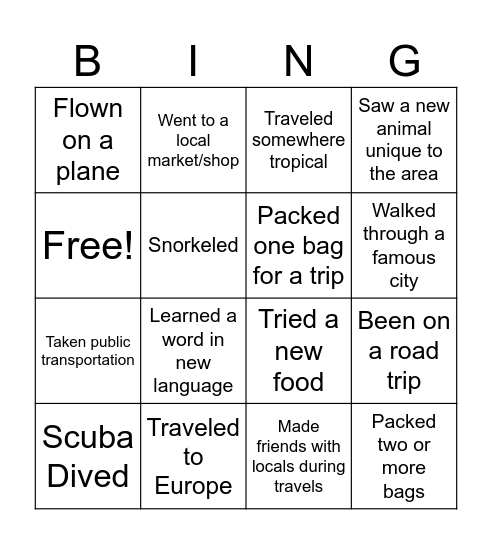 | B | I | N | G |
|---|---|---|---|
| Flown on a plane | Went to a local market/shop | Traveled somewhere tropical | Saw a new animal unique to the area |
| Free! | Snorkeled | Packed one bag for a trip | Walked through a famous city |
| Taken public transportation | Learned a word in new language | Tried a new food | Been on a road trip |
| Scuba Dived | Traveled to Europe | Made friends with locals during travels | Packed two or more bags |